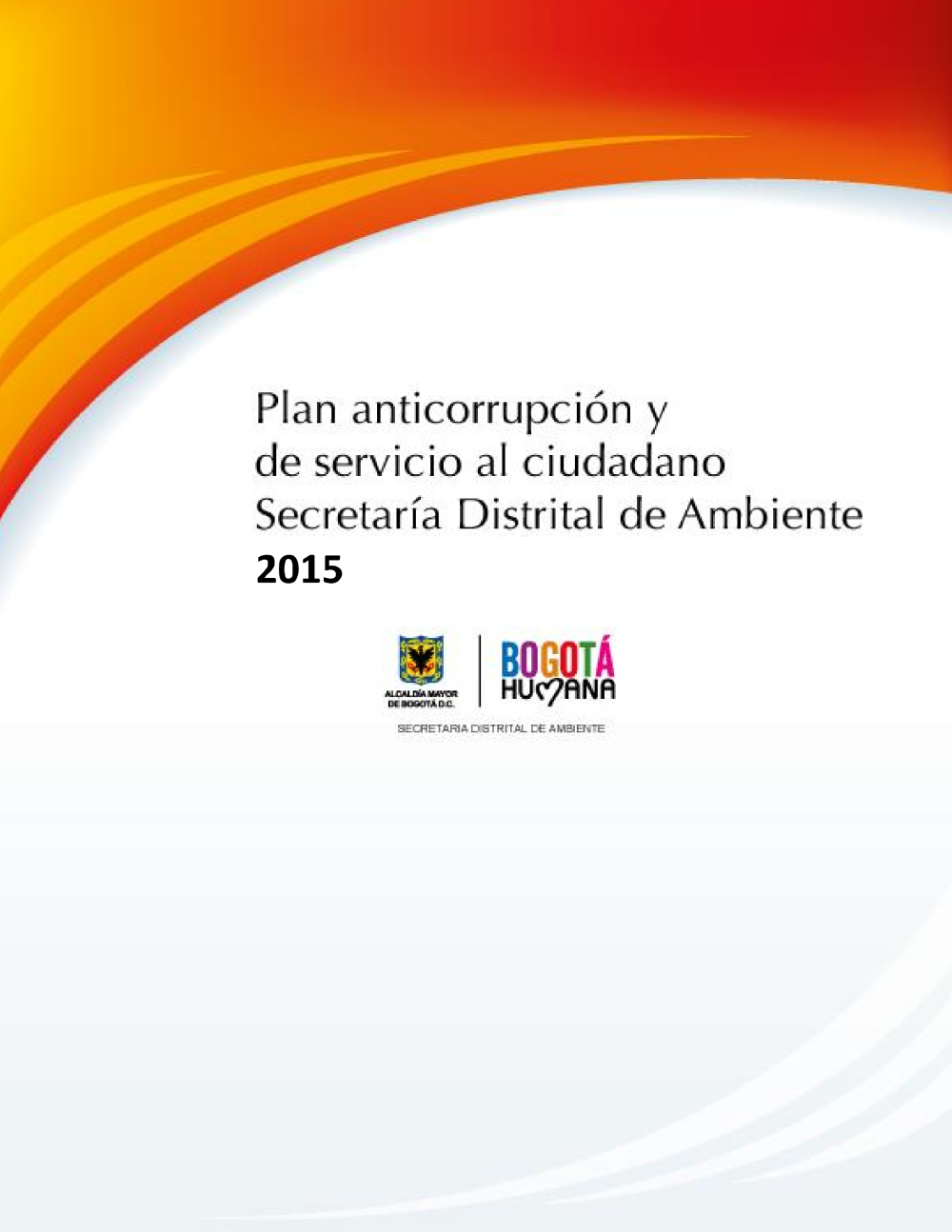 Plan anticorrupción y de servicio al ciudadano Secretaría Distrital de Ambiente
2015

ALCALDÍA MAYOR DE BOGOTÁ D.C.

BOGOTÁ HUMANA

SECRETARIA DISTRITAL DE AMBIENTE